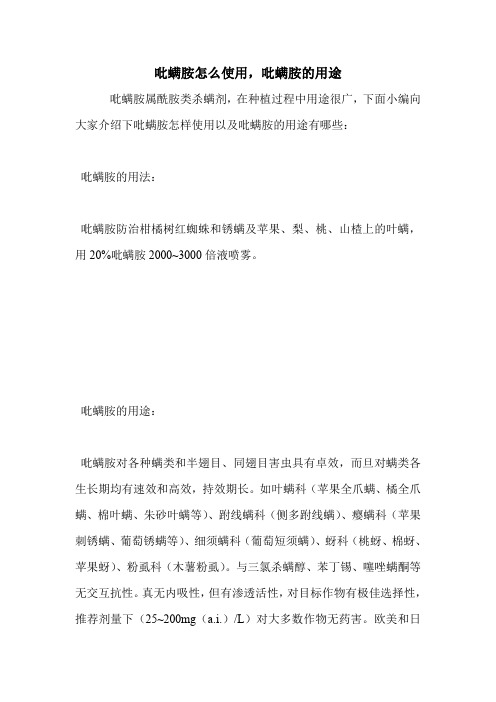 吡螨胺怎么使用，吡螨胺的用途

吡螨胺属酰胺类杀螨剂，在种植过程中用途很广，下面小编向大家介绍下吡螨胺怎样使用以及吡螨胺的用途有哪些：

吡螨胺的用法：

吡螨胺防治柑橘树红蜘蛛和锈螨及苹果、梨、桃、山楂上的叶螨，用 20%吡螨胺 2000~3000 倍液喷雾。

吡螨胺的用途：

吡螨胺对各种螨类和半翅目、同翅目害虫具有卓效，而且对螨类各生长期均有速效和高效，持效期长。如叶螨科（苹果全爪螨、橘全爪螨、棉叶螨、朱砂叶螨等）、跗线螨科（侧多跗线螨）、瘿螨科（苹果刺锈螨、葡萄锈螨等）、细须螨科（葡萄短须螨）、蚜科（桃蚜、棉蚜、苹果蚜）、粉虱科（木薯粉虱）。与三氯杀螨醇、苯丁锡、噻唑螨酮等无交互抗性。真无内吸性，但有渗透活性，对目标作物有极佳选择性，推荐剂量下（25~200mg（a.i.）/L）对大多数作物无药害。欧美和日